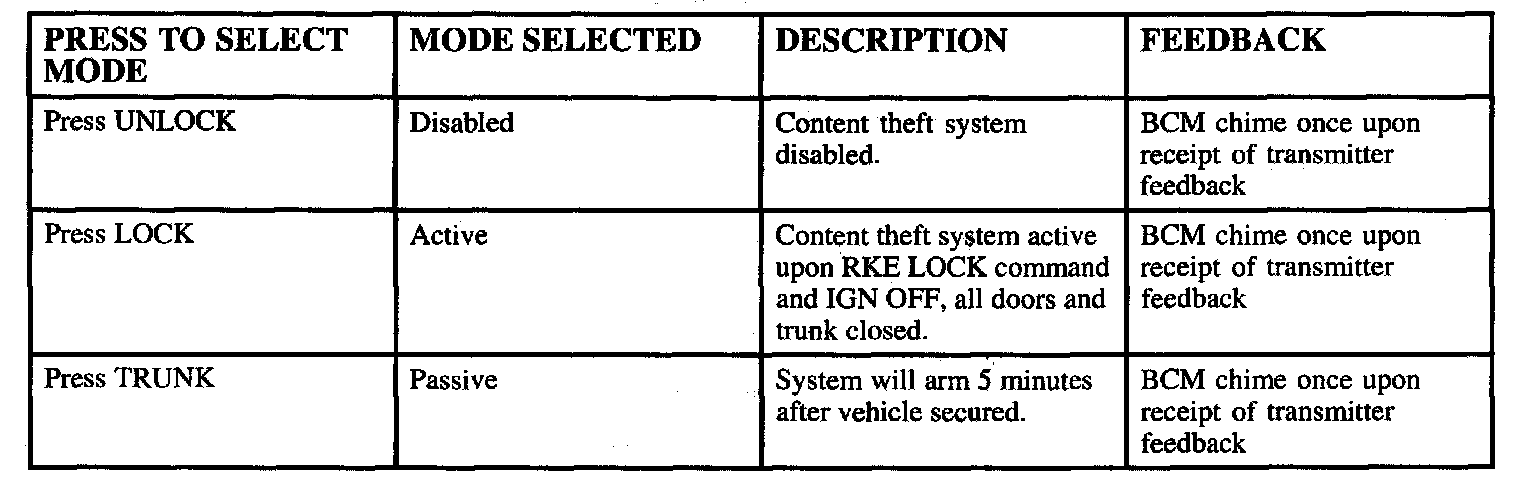 | PRESS TO SELECT MODE | MODE SELECTED | DESCRIPTION | FEEDBACK |
|---|---|---|---|
| Press UNLOCK | Disabled | Content theft system disabled. | BCM chime once upon receipt of transmitter feedback |
| Press LOCK | Active | Content theft system active upon RKE LOCK command and IGN OFF, all doors and trunk closed. | BCM chime once upon receipt of transmitter feedback |
| Press TRUNK | Passive | System will arm 5 minutes after vehicle secured. | BCM chime once upon receipt of transmitter feedback |